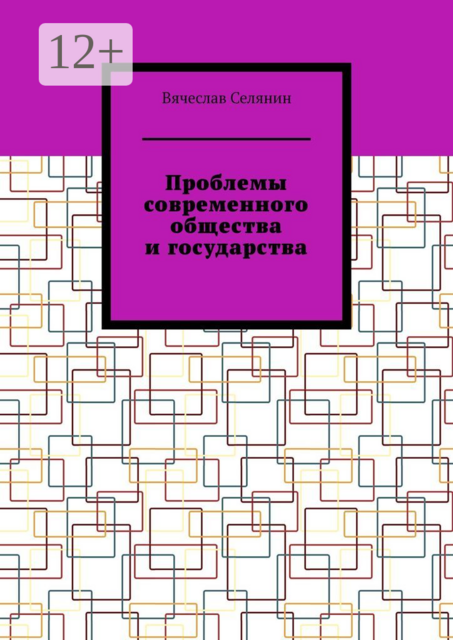 12+

Вячеслав Селянин

Проблемы современного общества и государства